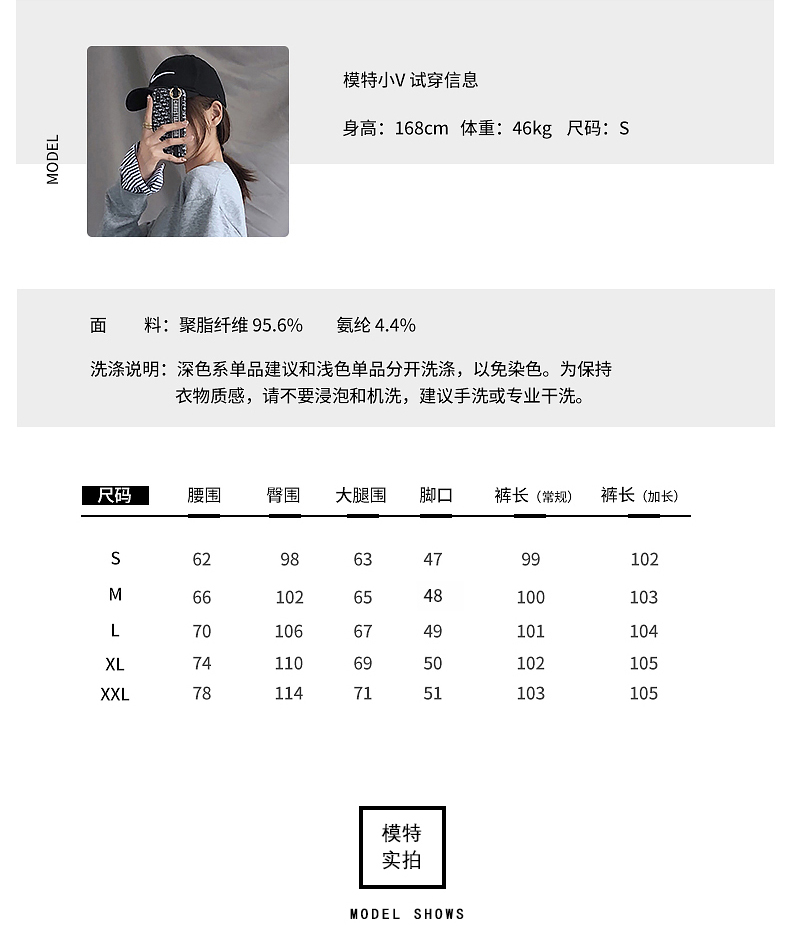 MODEL

模特小V 试穿信息

身高：168cm 体重：46kg 尺码：S

面 料：聚脂纤维 95.6% 氨纶 4.4%

洗涤说明：深色系单品建议和浅色单品分开洗涤，以免染色。为保持衣物质感，请不要浸泡和机洗，建议手洗或专业干洗。

| 尺码 | 腰围 | 臀围 | 大腿围 | 脚口 | 裤长（常规） | 裤长（加长） |
|---|---|---|---|---|---|---|
| S | 62 | 98 | 63 | 47 | 99 | 102 |
| M | 66 | 102 | 65 | 48 | 100 | 103 |
| L | 70 | 106 | 67 | 49 | 101 | 104 |
| XL | 74 | 110 | 69 | 50 | 102 | 105 |
| XXL | 78 | 114 | 71 | 51 | 103 | 105 |

模特
实拍

MODEL SHOWS